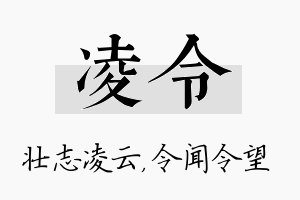 凌令

壮志凌云,令闻令望